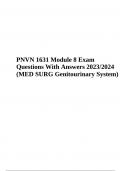 PNVN 1631 Module 8 Exam Questions With Answers 2023/2024 (MED SURG Genitourinary System)